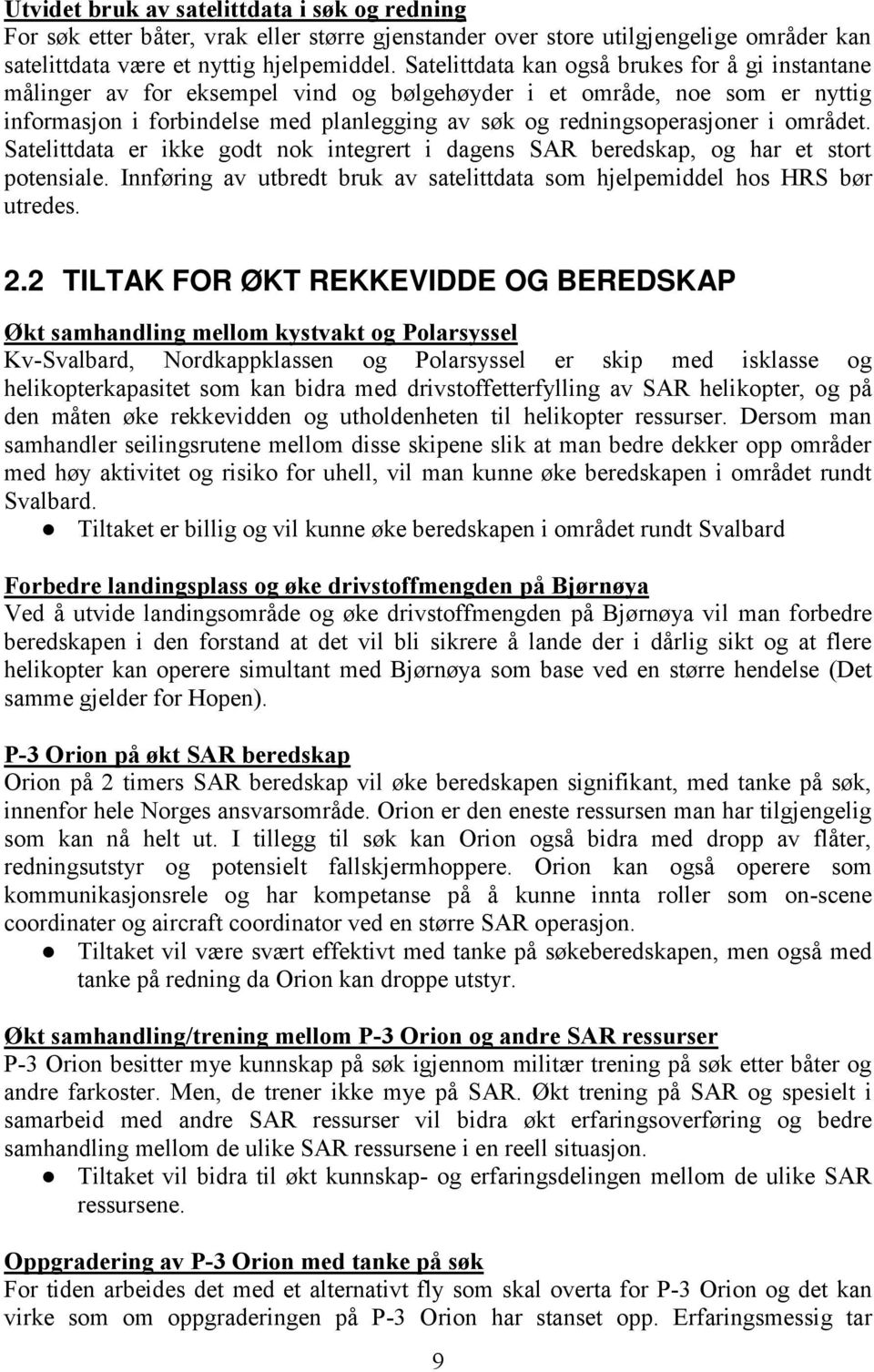 Utvidet bruk av satelittdata i søk og redning
For søk etter båter, vrak eller større gjenstander over store utilgjengelige områder kan satelittdata være et nyttig hjelpemiddel. Satelittdata kan også brukes for å gi instantane målinger av for eksempel vind og bølgehøyder i et område, noe som er nyttig informasjon i forbindelse med planlegging av søk og redningsoperasjoner i området. Satelittdata er ikke godt nok integrert i dagens SAR beredskap, og har et stort potensiale. Innføring av utbredt bruk av satelittdata som hjelpemiddel hos HRS bør utredes.

2.2 TILTAK FOR ØKT REKKEVIDDE OG BEREDSKAP

Økt samhandling mellom kystvakt og Polarsyssel
Kv-Svalbard, Nordkappklassen og Polarsyssel er skip med isklasse og helikopterkapasitet som kan bidra med drivstoffetterfylling av SAR helikopter, og på den måten øke rekkevidden og utholdenheten til helikopter ressurser. Dersom man samhandler seilingsrutene mellom disse skipene slik at man bedre dekker opp områder med høy aktivitet og risiko for uhell, vil man kunne øke beredskapen i området rundt Svalbard.
● Tiltaket er billig og vil kunne øke beredskapen i området rundt Svalbard

Forbedre landingsplass og øke drivstoffmengden på Bjørnøya
Ved å utvide landingsområde og øke drivstoffmengden på Bjørnøya vil man forbedre beredskapen i den forstand at det vil bli sikrere å lande der i dårlig sikt og at flere helikopter kan operere simultant med Bjørnøya som base ved en større hendelse (Det samme gjelder for Hopen).

P-3 Orion på økt SAR beredskap
Orion på 2 timers SAR beredskap vil øke beredskapen signifikant, med tanke på søk, innenfor hele Norges ansvarsområde. Orion er den eneste ressursen man har tilgjengelig som kan nå helt ut. I tillegg til søk kan Orion også bidra med dropp av flåter, redningsutstyr og potensielt fallskjermhoppere. Orion kan også operere som kommunikasjonsrele og har kompetanse på å kunne innta roller som on-scene coordinater og aircraft coordinator ved en større SAR operasjon.
● Tiltaket vil være svært effektivt med tanke på søkeberedskapen, men også med tanke på redning da Orion kan droppe utstyr.

Økt samhandling/trening mellom P-3 Orion og andre SAR ressurser
P-3 Orion besitter mye kunnskap på søk igjennom militær trening på søk etter båter og andre farkoster. Men, de trener ikke mye på SAR. Økt trening på SAR og spesielt i samarbeid med andre SAR ressurser vil bidra økt erfaringsoverføring og bedre samhandling mellom de ulike SAR ressursene i en reell situasjon.
● Tiltaket vil bidra til økt kunnskap- og erfaringsdelingen mellom de ulike SAR ressursene.

Oppgradering av P-3 Orion med tanke på søk
For tiden arbeides det med et alternativt fly som skal overta for P-3 Orion og det kan virke som om oppgraderingen på P-3 Orion har stanset opp. Erfaringsmessig tar

9